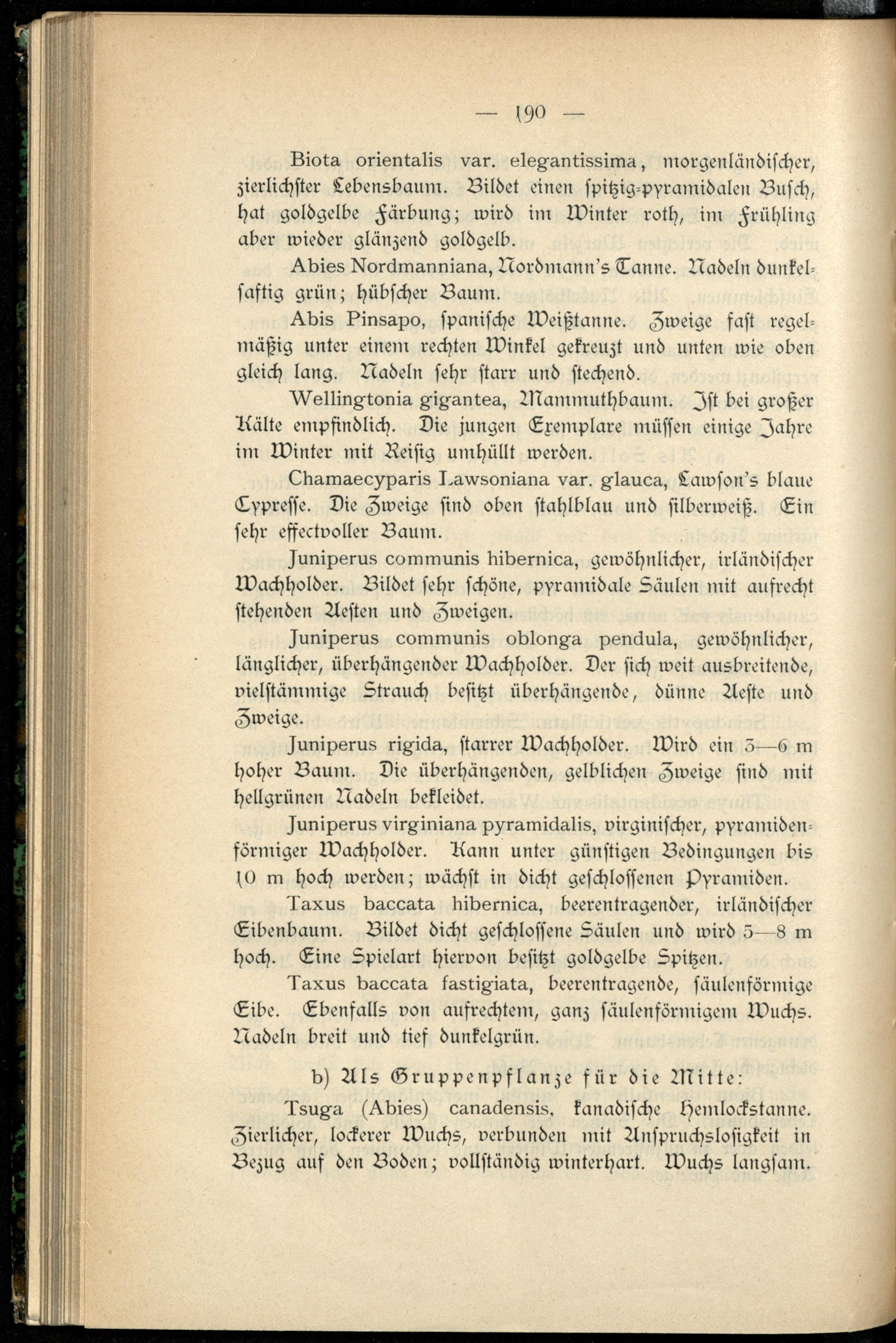 — 190 —

Biota orientalis var. elegantissima, morgenländischer, zierlichster Lebensbaum. Bildet einen spitzig-pyramidalen Busch, hat goldgelbe Färbung; wird im Winter roth, im Frühling aber wieder glänzend goldgelb.

Abies Nordmanniana, Nordmann's Tanne. Nadeln dunkelsaftig grün; hübscher Baum.

Abis Pinsapo, spanische Weißtanne. Zweige fast regelmäßig unter einem rechten Winkel gekreuzt und unten wie oben gleich lang. Nadeln sehr starr und stechend.

Wellingtonia gigantea, Mammuthbaum. Ist bei großer Kälte empfindlich. Die jungen Exemplare müssen einige Jahre im Winter mit Reisig umhüllt werden.

Chamaecyparis Lawsoniana var. glauca, Lawson's blaue Cypresse. Die Zweige sind oben stahlblau und silberweiß. Ein sehr effectvoller Baum.

Juniperus communis hibernica, gewöhnlicher, irländischer Wachholder. Bildet sehr schöne, pyramidale Säulen mit aufrecht stehenden Aesten und Zweigen.

Juniperus communis oblonga pendula, gewöhnlicher, länglicher, überhängender Wachholder. Der sich weit ausbreitende, vielstämmige Strauch besitzt überhängende, dünne Aeste und Zweige.

Juniperus rigida, starrer Wachholder. Wird ein 3—6 m hoher Baum. Die überhängenden, gelblichen Zweige sind mit hellgrünen Nadeln bekleidet.

Juniperus virginiana pyramidalis, virginischer, pyramidenförmiger Wachholder. Kann unter günstigen Bedingungen bis 10 m hoch werden; wächst in dicht geschlossenen Pyramiden.

Taxus baccata hibernica, beerentragender, irländischer Eibenbaum. Bildet dicht geschlossene Säulen und wird 5—8 m hoch. Eine Spielart hiervon besitzt goldgelbe Spitzen.

Taxus baccata fastigiata, beerentragende, säulenförmige Eibe. Ebenfalls von aufrechtem, ganz säulenförmigem Wuchs. Nadeln breit und tief dunkelgrün.

b) Als Gruppenpflanze für die Mitte:

Tsuga (Abies) canadensis, kanadische Hemlockstanne. Zierlicher, lockerer Wuchs, verbunden mit Anspruchslosigkeit in Bezug auf den Boden; vollständig winterhart. Wuchs langsam.